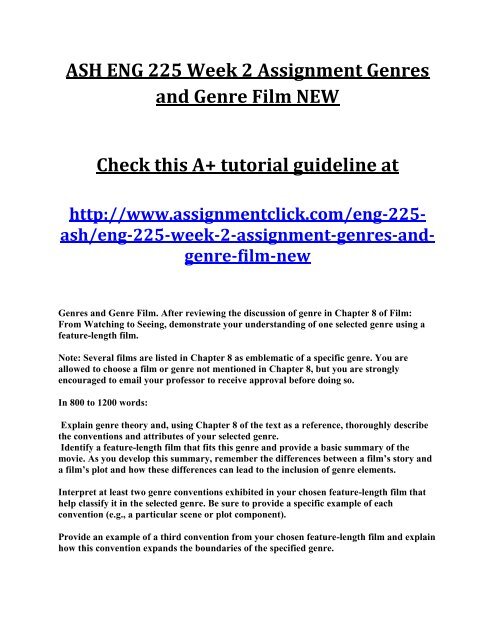 ASH ENG 225 Week 2 Assignment Genres and Genre Film NEW

Check this A+ tutorial guideline at

http://www.assignmentclick.com/eng-225-ash/eng-225-week-2-assignment-genres-and-genre-film-new

Genres and Genre Film. After reviewing the discussion of genre in Chapter 8 of Film: From Watching to Seeing, demonstrate your understanding of one selected genre using a feature-length film.

Note: Several films are listed in Chapter 8 as emblematic of a specific genre. You are allowed to choose a film or genre not mentioned in Chapter 8, but you are strongly encouraged to email your professor to receive approval before doing so.

In 800 to 1200 words:

Explain genre theory and, using Chapter 8 of the text as a reference, thoroughly describe the conventions and attributes of your selected genre.
Identify a feature-length film that fits this genre and provide a basic summary of the movie. As you develop this summary, remember the differences between a film's story and a film's plot and how these differences can lead to the inclusion of genre elements.

Interpret at least two genre conventions exhibited in your chosen feature-length film that help classify it in the selected genre. Be sure to provide a specific example of each convention (e.g., a particular scene or plot component).

Provide an example of a third convention from your chosen feature-length film and explain how this convention expands the boundaries of the specified genre.